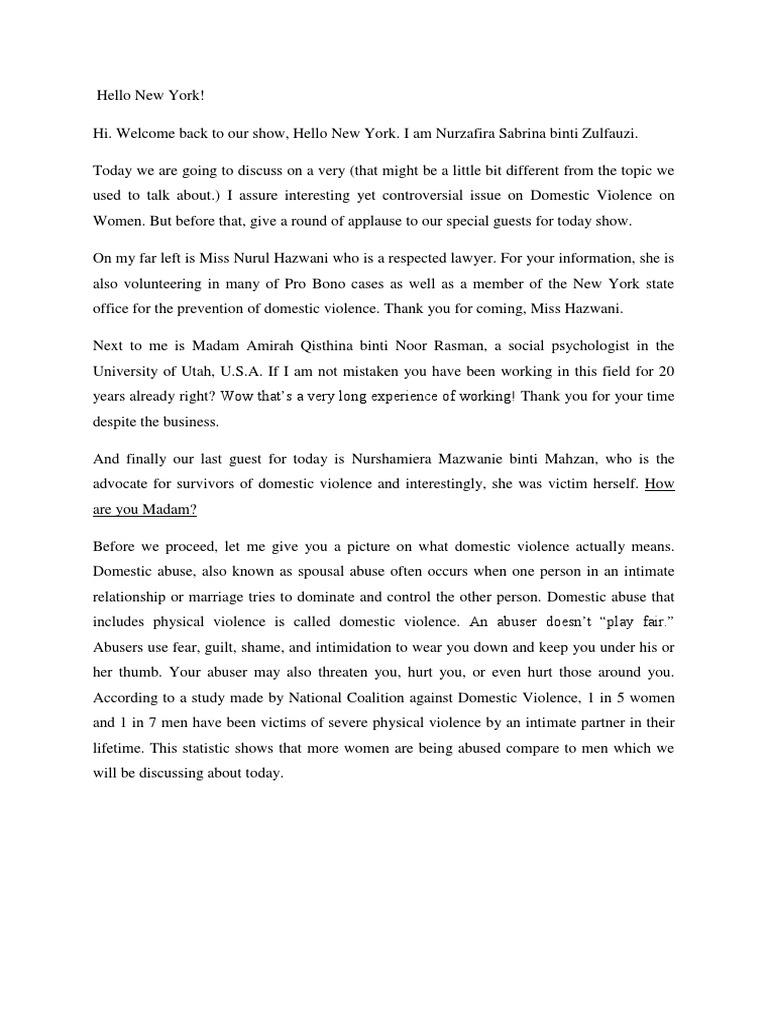 Hello New York!

Hi. Welcome back to our show, Hello New York. I am Nurzafira Sabrina binti Zulfauzi.

Today we are going to discuss on a very (that might be a little bit different from the topic we used to talk about.) I assure interesting yet controversial issue on Domestic Violence on Women. But before that, give a round of applause to our special guests for today show.

On my far left is Miss Nurul Hazwani who is a respected lawyer. For your information, she is also volunteering in many of Pro Bono cases as well as a member of the New York state office for the prevention of domestic violence. Thank you for coming, Miss Hazwani.

Next to me is Madam Amirah Qisthina binti Noor Rasman, a social psychologist in the University of Utah, U.S.A. If I am not mistaken you have been working in this field for 20 years already right? Wow that's a very long experience of working! Thank you for your time despite the business.

And finally our last guest for today is Nurshamiera Mazwanie binti Mahzan, who is the advocate for survivors of domestic violence and interestingly, she was victim herself. How are you Madam?

Before we proceed, let me give you a picture on what domestic violence actually means. Domestic abuse, also known as spousal abuse often occurs when one person in an intimate relationship or marriage tries to dominate and control the other person. Domestic abuse that includes physical violence is called domestic violence. An abuser doesn't "play fair." Abusers use fear, guilt, shame, and intimidation to wear you down and keep you under his or her thumb. Your abuser may also threaten you, hurt you, or even hurt those around you. According to a study made by National Coalition against Domestic Violence, 1 in 5 women and 1 in 7 men have been victims of severe physical violence by an intimate partner in their lifetime. This statistic shows that more women are being abused compare to men which we will be discussing about today.